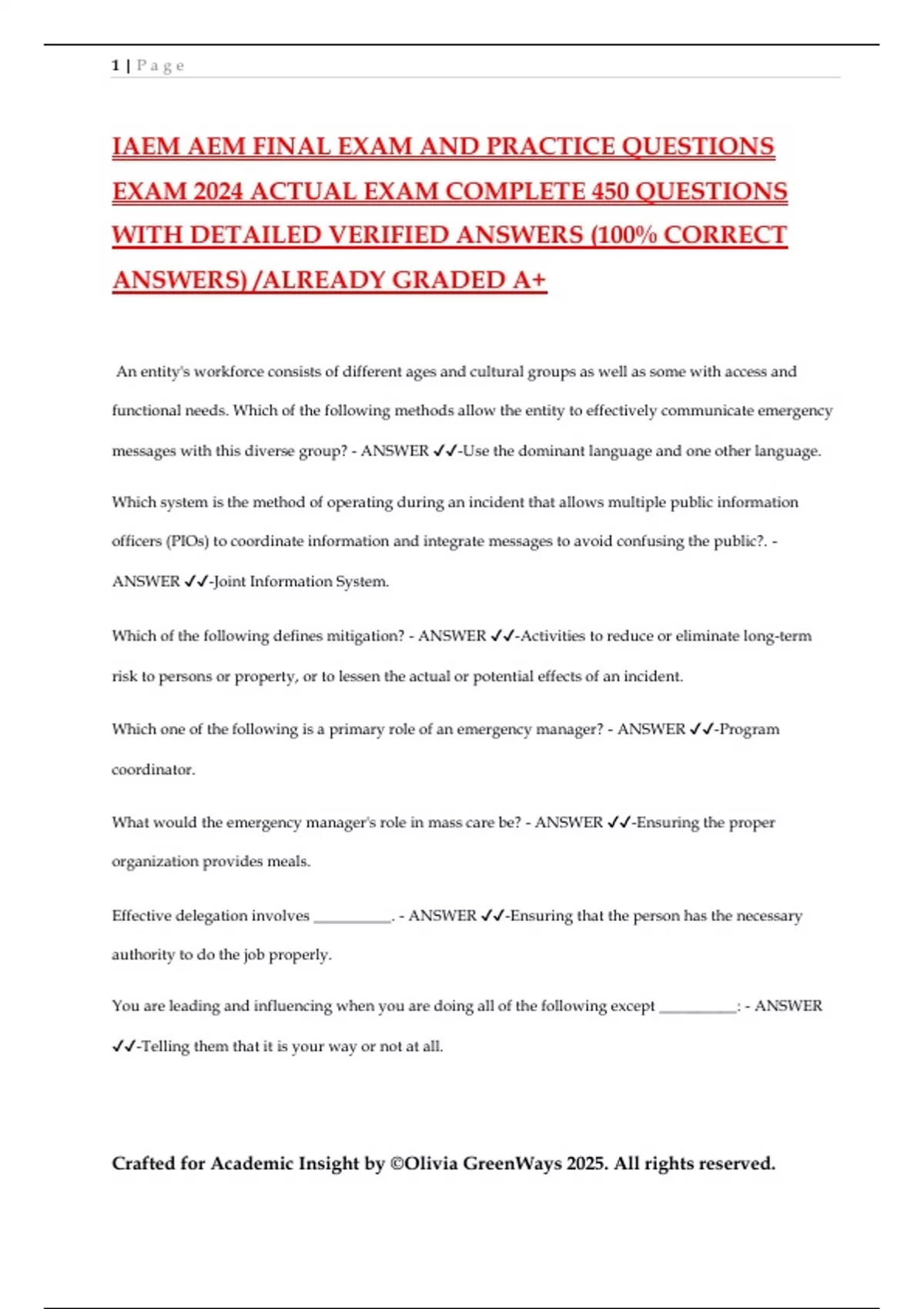 1 | P a g e

IAEM AEM FINAL EXAM AND PRACTICE QUESTIONS EXAM 2024 ACTUAL EXAM COMPLETE 450 QUESTIONS WITH DETAILED VERIFIED ANSWERS (100% CORRECT ANSWERS) /ALREADY GRADED A+

An entity's workforce consists of different ages and cultural groups as well as some with access and functional needs. Which of the following methods allow the entity to effectively communicate emergency messages with this diverse group? - ANSWER ✓✓-Use the dominant language and one other language.

Which system is the method of operating during an incident that allows multiple public information officers (PIOs) to coordinate information and integrate messages to avoid confusing the public?. - ANSWER ✓✓-Joint Information System.

Which of the following defines mitigation? - ANSWER ✓✓-Activities to reduce or eliminate long-term risk to persons or property, or to lessen the actual or potential effects of an incident.

Which one of the following is a primary role of an emergency manager? - ANSWER ✓✓-Program coordinator.

What would the emergency manager's role in mass care be? - ANSWER ✓✓-Ensuring the proper organization provides meals.

Effective delegation involves __________. - ANSWER ✓✓-Ensuring that the person has the necessary authority to do the job properly.

You are leading and influencing when you are doing all of the following except __________: - ANSWER ✓✓-Telling them that it is your way or not at all.

Crafted for Academic Insight by ©Olivia GreenWays 2025. All rights reserved.